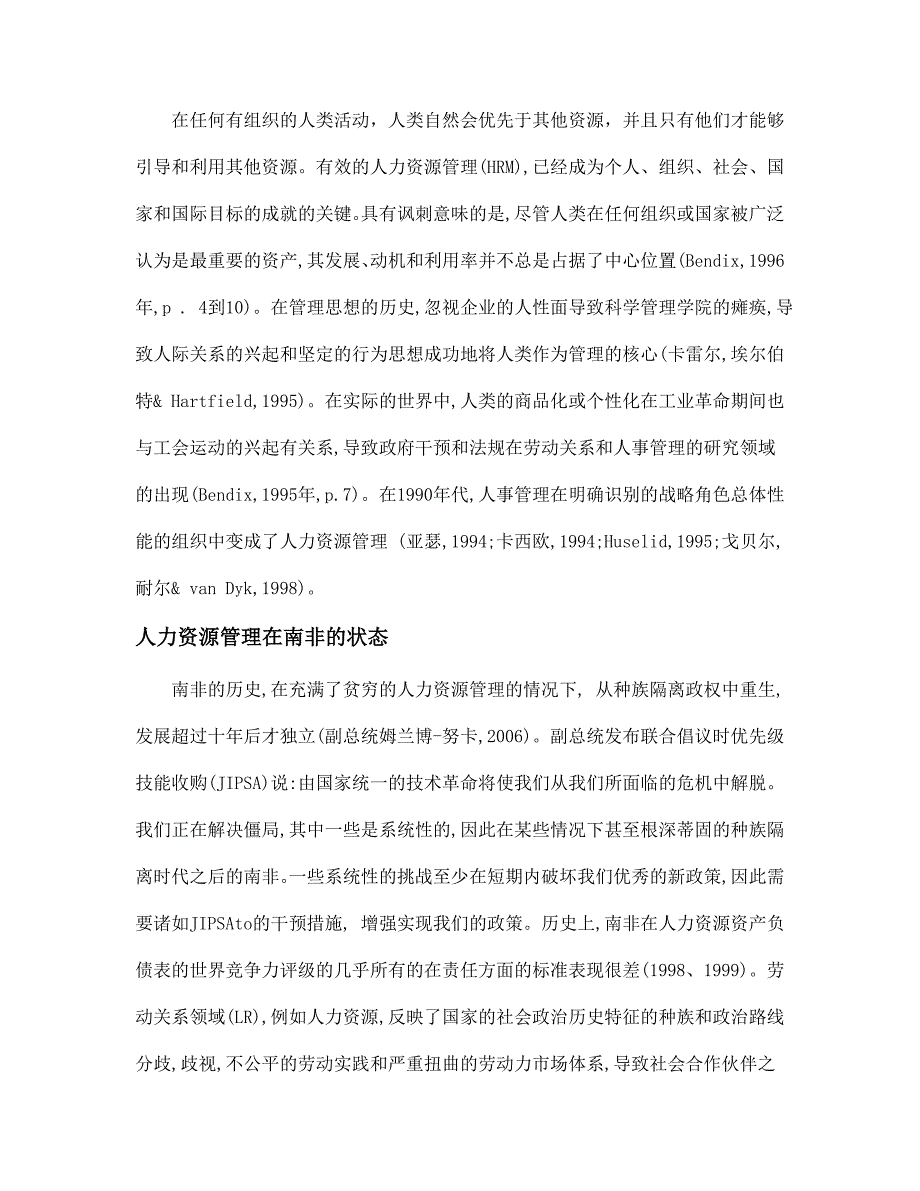 在任何有组织的人类活动，人类自然会优先于其他资源，并且只有他们才能够引导和利用其他资源。有效的人力资源管理(HRM),已经成为个人、组织、社会、国家和国际目标的成就的关键。具有讽刺意味的是,尽管人类在任何组织或国家被广泛认为是最重要的资产,其发展、动机和利用率并不总是占据了中心位置(Bendix,1996年,p . 4到10)。在管理思想的历史,忽视企业的人性面导致科学管理学院的瘫痪,导致人际关系的兴起和坚定的行为思想成功地将人类作为管理的核心(卡雷尔,埃尔伯特& Hartfield,1995)。在实际的世界中,人类的商品化或个性化在工业革命期间也与工会运动的兴起有关系,导致政府干预和法规在劳动关系和人事管理的研究领域的出现(Bendix,1995年,p.7)。在1990年代,人事管理在明确识别的战略角色总体性能的组织中变成了人力资源管理 (亚瑟,1994;卡西欧,1994;Huselid,1995;戈贝尔,耐尔& van Dyk,1998)。

人力资源管理在南非的状态

南非的历史,在充满了贫穷的人力资源管理的情况下, 从种族隔离政权中重生,发展超过十年后才独立(副总统姆兰博-努卡,2006)。副总统发布联合倡议时优先级技能收购(JIPSA)说:由国家统一的技术革命将使我们从我们所面临的危机中解脱。我们正在解决僵局,其中一些是系统性的,因此在某些情况下甚至根深蒂固的种族隔离时代之后的南非。一些系统性的挑战至少在短期内破坏我们优秀的新政策,因此需要诸如JIPSAto的干预措施, 增强实现我们的政策。历史上,南非在人力资源资产负债表的世界竞争力评级的几乎所有的在责任方面的标准表现很差(1998、1999)。劳动关系领域(LR),例如人力资源,反映了国家的社会政治历史特征的种族和政治路线分歧,歧视,不公平的劳动实践和严重扭曲的劳动力市场体系,导致社会合作伙伴之